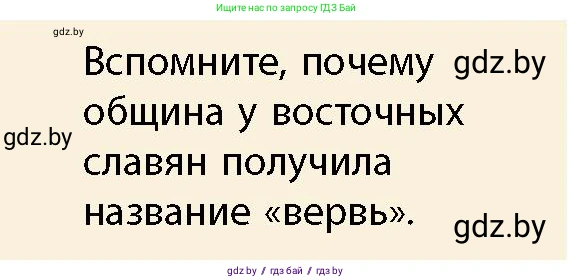 Ищите нас по запросу ГДЗ Бай

gdz.by

Вспомните, почему община у восточных славян получила название «вервь».

gdz.by

gdz.by

gdz.by

gdz.by / гдз бай / гдз by